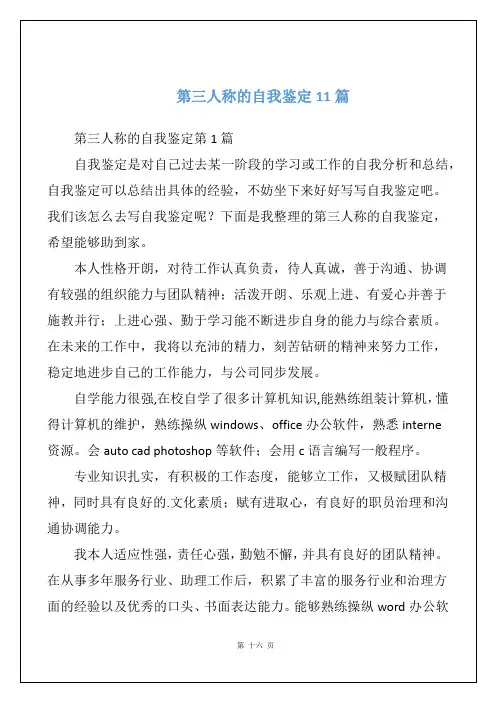 第三人称的自我鉴定 11 篇

第三人称的自我鉴定第 1 篇

自我鉴定是对自己过去某一阶段的学习或工作的自我分析和总结，自我鉴定可以总结出具体的经验，不妨坐下来好好写写自我鉴定吧。我们该怎么去写自我鉴定呢？下面是我整理的第三人称的自我鉴定，希望能够助到家。

本人性格开朗，对待工作认真负责，待人真诚，善于沟通、协调有较强的组织能力与团队精神；活泼开朗、乐观上进、有爱心并善于施教并行；上进心强、勤于学习能不断进步自身的能力与综合素质。在未来的工作中，我将以充沛的精力，刻苦钻研的精神来努力工作，稳定地进步自己的工作能力，与公司同步发展。

自学能力很强,在校自学了很多计算机知识,能熟练组装计算机，懂得计算机的维护，熟练操纵 windows、office 办公软件，熟悉 interne 资源。会 auto cad photoshop 等软件；会用 c 语言编写一般程序。

专业知识扎实，有积极的工作态度，能够立工作，又极赋团队精神，同时具有良好的.文化素质；赋有进取心，有良好的职员治理和沟通协调能力。

我本人适应性强，责任心强，勤勉不懈，并具有良好的团队精神。在从事多年服务行业、助理工作后，积累了丰富的服务行业和治理方面的经验以及优秀的口头、书面表达能力。能够熟练操纵 word 办公软

第 十六 页